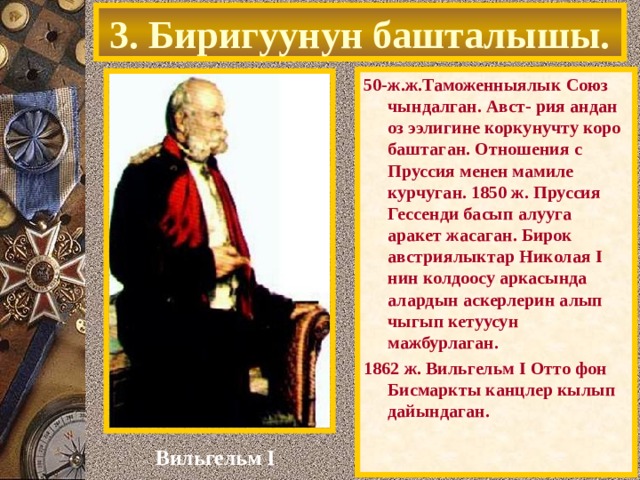 3. Биригуунун башталышы.

50-ж.ж.Таможенныялык Союз чындалган. Авст- рия андан оз ээлигине коркунучту коро баштаган. Отношения с Пруссия менен мамиле курчуган. 1850 ж. Пруссия Гессенди басып алууга аракет жасаган. Бирок австриялыктар Николая I нин колдоосу аркасында алардын аскерлерин алып чыгып кетуусун мажбурлаган.

1862 ж. Вильгельм I Отто фон Бисмаркты канцлер кылып дайындаган.

Вильгельм I